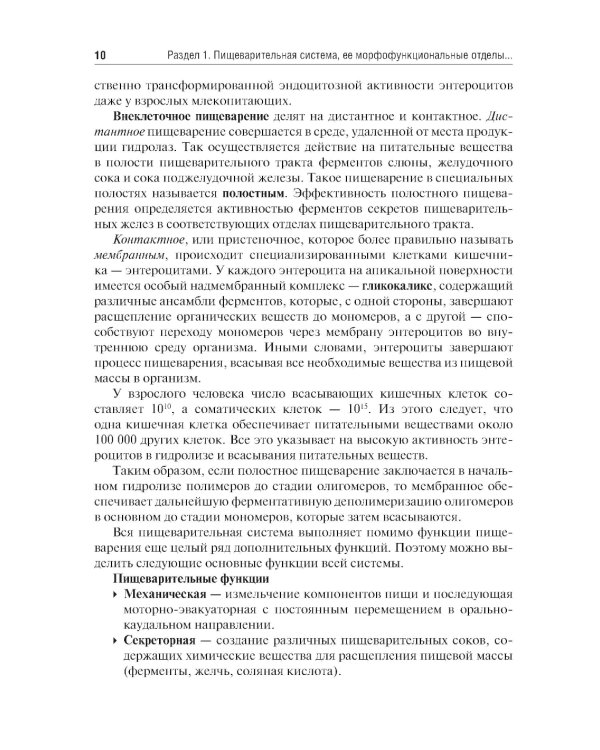 10 Раздел 1. Пищеварительная система, ее морфофункциональные отделы...

ственно трансформированной эндоцитозной активности энтероцитов даже у взрослых млекопитающих.

Внеклеточное пищеварение делят на дистантное и контактное. Дистантное пищеварение совершается в среде, удаленной от места продукции гидролаз. Так осуществляется действие на питательные вещества в полости пищеварительного тракта ферментов слюны, желудочного сока и сока поджелудочной железы. Такое пищеварение в специальных полостях называется полостным. Эффективность полостного пищеварения определяется активностью ферментов секретов пищеварительных желез в соответствующих отделах пищеварительного тракта.

Контактное, или пристеночное, которое более правильно называть мембранным, происходит специализированными клетками кишечника — энтероцитами. У каждого энтероцита на апикальной поверхности имеется особый надмембранный комплекс — гликокаликс, содержащий различные ансамбли ферментов, которые, с одной стороны, завершают расщепление органических веществ до мономеров, а с другой — способствуют переходу мономеров через мембрану энтероцитов во внутреннюю среду организма. Иными словами, энтероциты завершают процесс пищеварения, всасывая все необходимые вещества из пищевой массы в организм.

У взрослого человека число всасывающих кишечных клеток составляет $10^{10}$, а соматических клеток — $10^{15}$. Из этого следует, что одна кишечная клетка обеспечивает питательными веществами около 100 000 других клеток. Все это указывает на высокую активность энтероцитов в гидролизе и всасывания питательных веществ.

Таким образом, если полостное пищеварение заключается в начальном гидролизе полимеров до стадии олигомеров, то мембранное обеспечивает дальнейшую ферментативную деполимеризацию олигомеров в основном до стадии мономеров, которые затем всасываются.

Вся пищеварительная система выполняет помимо функции пищеварения еще целый ряд дополнительных функций. Поэтому можно выделить следующие основные функции всей системы.

Пищеварительные функции

‣ Механическая — измельчение компонентов пищи и последующая моторно-эвакуаторная с постоянным перемещением в орально-каудальном направлении.

‣ Секреторная — создание различных пищеварительных соков, содержащих химические вещества для расщепления пищевой массы (ферменты, желчь, соляная кислота).